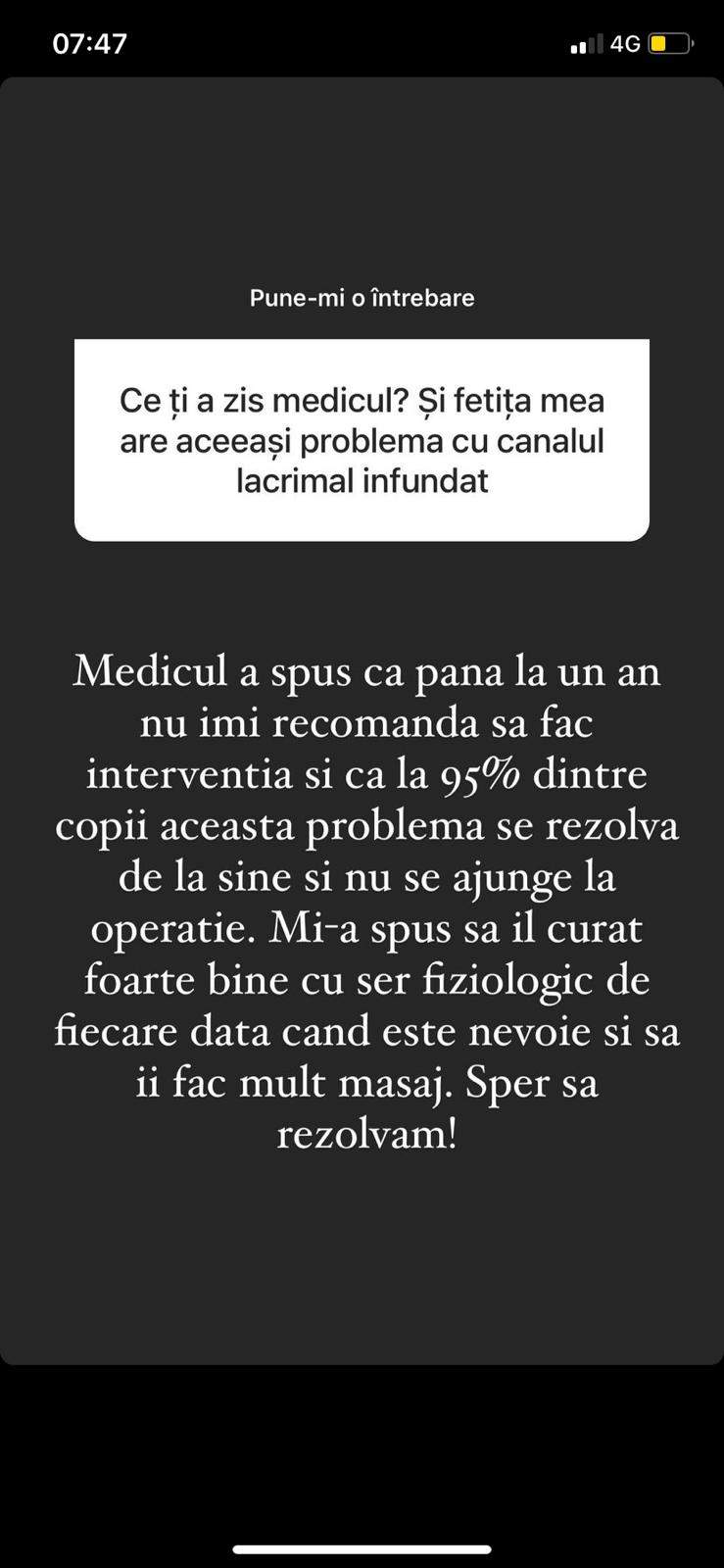 07:47
4G

Pune-mi o întrebare

Ce ți a zis medicul? Și fetița mea are aceeași problema cu canalul lacrimal infundat

Medicul a spus ca pana la un an nu imi recomanda sa fac interventia si ca la 95% dintre copii aceasta problema se rezolva de la sine si nu se ajunge la operatie. Mi-a spus sa il curat foarte bine cu ser fiziologic de fiecare data cand este nevoie si sa ii fac mult masaj. Sper sa rezolvam!